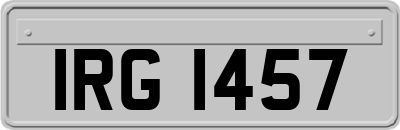 IRG 1457